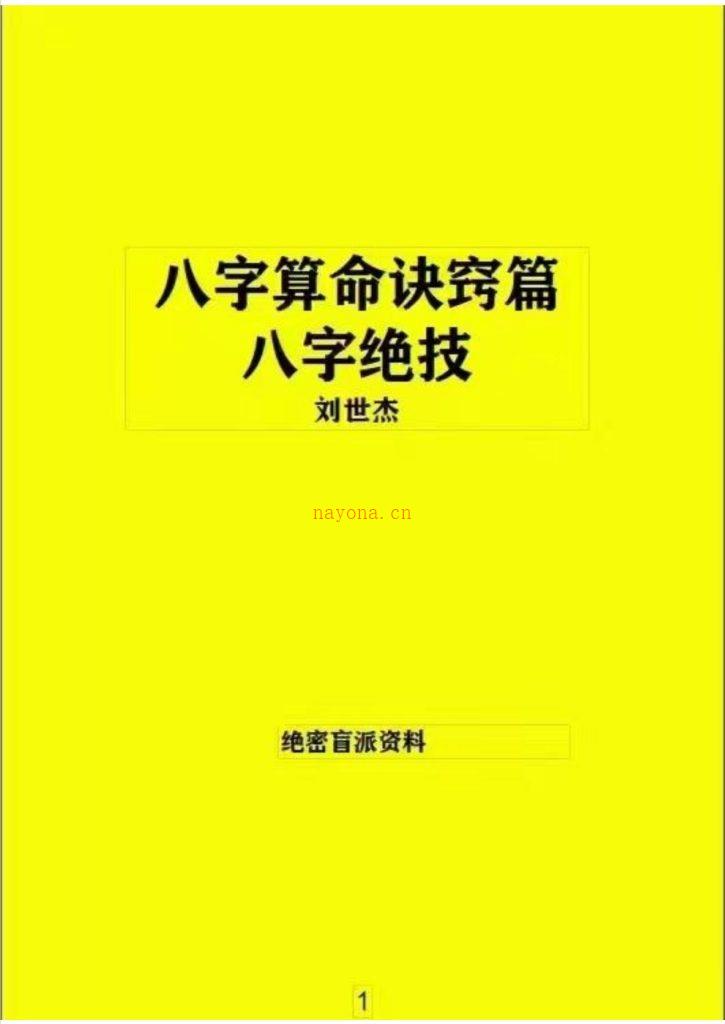 八字算命诀窍篇
八字绝技
刘世杰

nayona.cn

绝密盲派资料

1